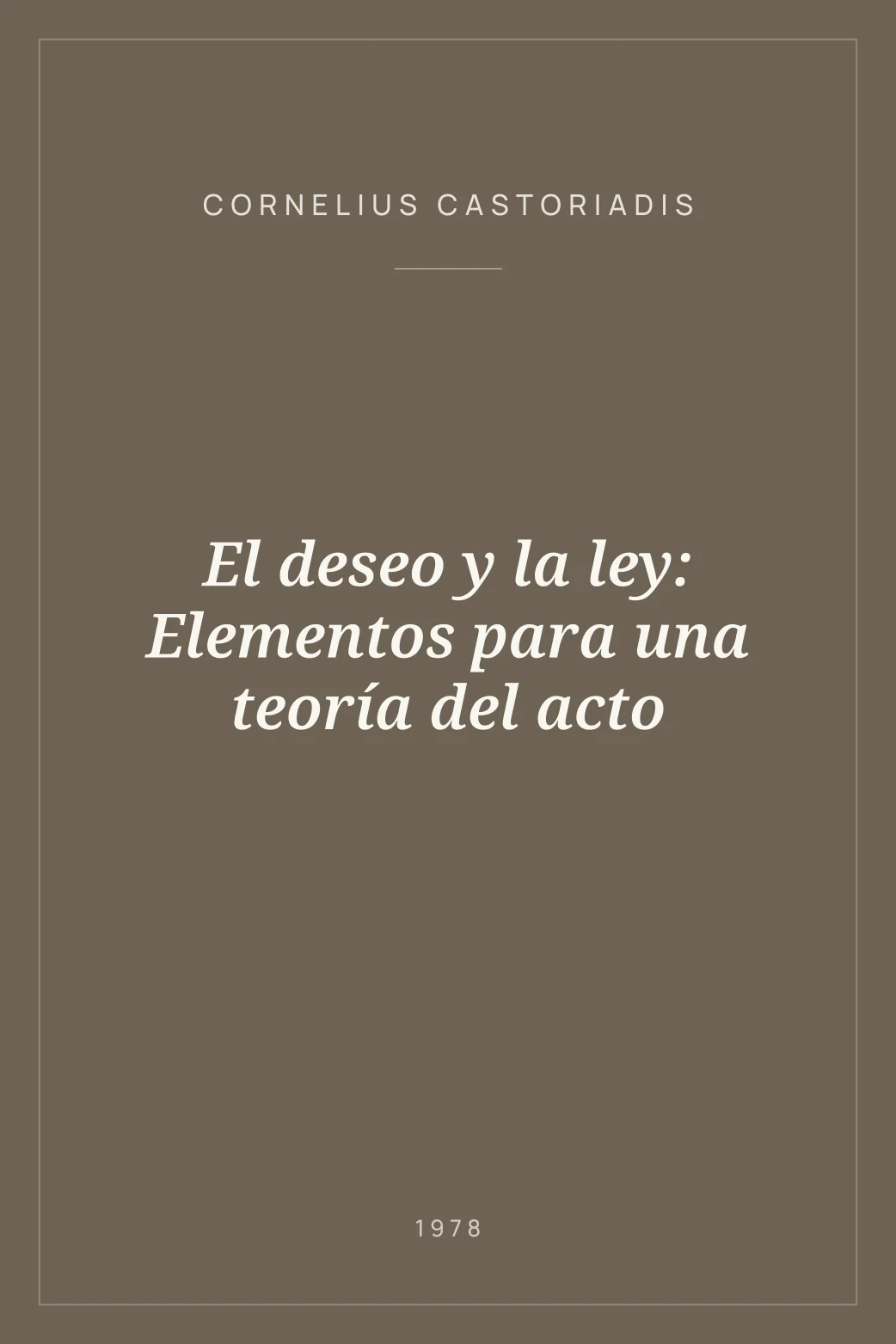 CORNELIUS CASTORIADIS

El deseo y la ley: Elementos para una teoría del acto

1978